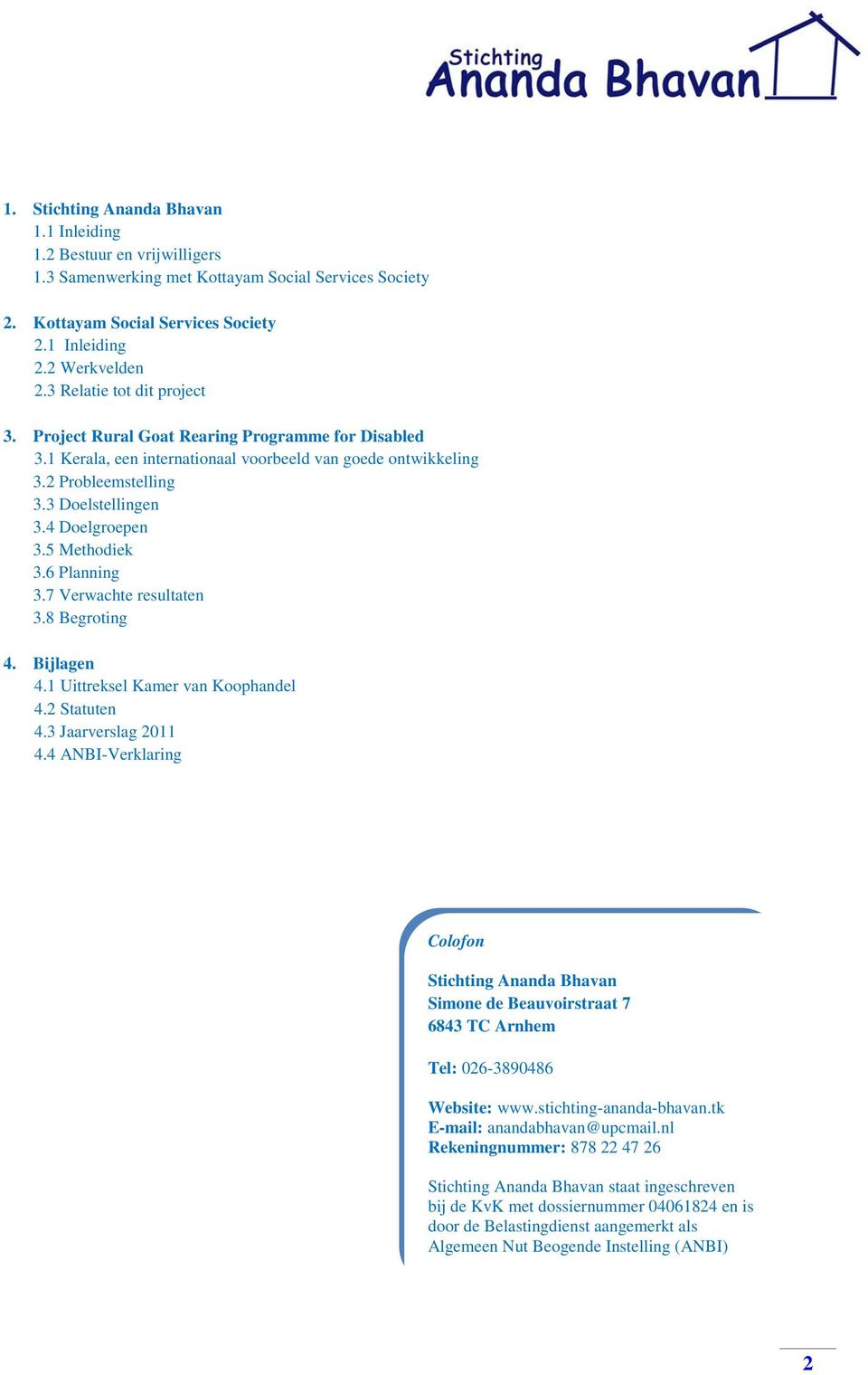 Stichting
Ananda Bhavan

1. Stichting Ananda Bhavan
1.1 Inleiding
1.2 Bestuur en vrijwilligers
1.3 Samenwerking met Kottayam Social Services Society

2. Kottayam Social Services Society
2.1 Inleiding
2.2 Werkvelden
2.3 Relatie tot dit project

3. Project Rural Goat Rearing Programme for Disabled
3.1 Kerala, een internationaal voorbeeld van goede ontwikkeling
3.2 Probleemstelling
3.3 Doelstellingen
3.4 Doelgroepen
3.5 Methodiek
3.6 Planning
3.7 Verwachte resultaten
3.8 Begroting

4. Bijlagen
4.1 Uittreksel Kamer van Koophandel
4.2 Statuten
4.3 Jaarverslag 2011
4.4 ANBI-Verklaring

Colofon

Stichting Ananda Bhavan
Simone de Beauvoirstraat 7
6843 TC Arnhem

Tel: 026-3890486

Website: www.stichting-ananda-bhavan.tk
E-mail: anandabhavan@upcmail.nl
Rekeningnummer: 878 22 47 26

Stichting Ananda Bhavan staat ingeschreven bij de KvK met dossiernummer 04061824 en is door de Belastingdienst aangemerkt als Algemeen Nut Beogende Instelling (ANBI)

2